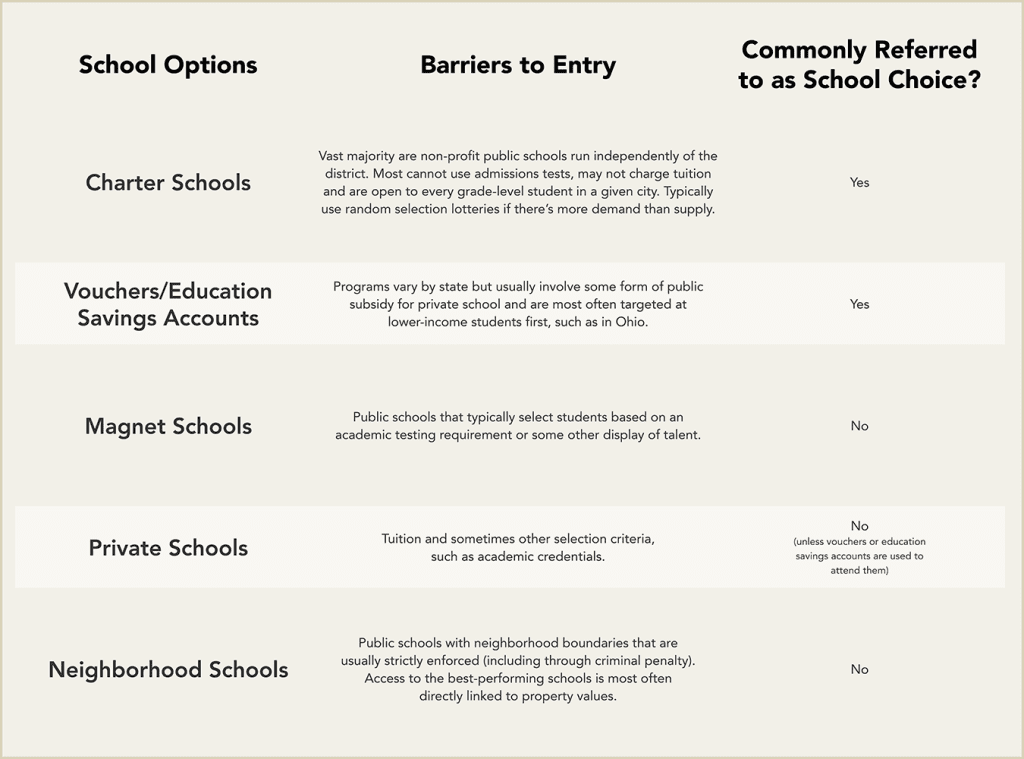 | School Options | Barriers to Entry | Commonly Referred to as School Choice? |
|---|---|---|
| Charter Schools | Vast majority are non-profit public schools run independently of the district. Most cannot use admissions tests, may not charge tuition and are open to every grade-level student in a given city. Typically use random selection lotteries if there's more demand than supply. | Yes |
| Vouchers/Education Savings Accounts | Programs vary by state but usually involve some form of public subsidy for private school and are most often targeted at lower-income students first, such as in Ohio. | Yes |
| Magnet Schools | Public schools that typically select students based on an academic testing requirement or some other display of talent. | No |
| Private Schools | Tuition and sometimes other selection criteria, such as academic credentials. | No (unless vouchers or education savings accounts are used to attend them) |
| Neighborhood Schools | Public schools with neighborhood boundaries that are usually strictly enforced (including through criminal penalty). Access to the best-performing schools is most often directly linked to property values. | No |